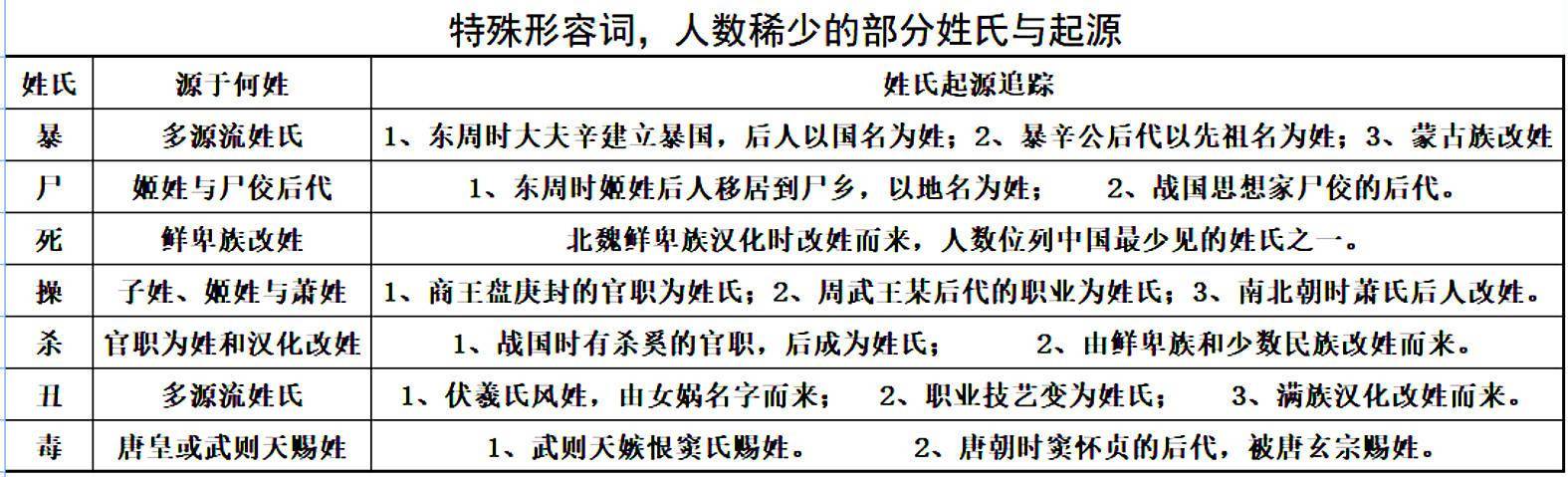 特殊形容词，人数稀少的部分姓氏与起源

| 姓氏 | 源于何姓 | 姓氏起源追踪 |
|---|---|---|
| 暴 | 多源流姓氏 | 1、东周时大夫辛建立暴国，后人以国名为姓；2、暴辛公后代以先祖名为姓；3、蒙古族改姓 |
| 尸 | 姬姓与尸佼后代 | 1、东周时姬姓后人移居到尸乡，以地名为姓；　2、战国思想家尸佼的后代。 |
| 死 | 鲜卑族改姓 | 北魏鲜卑族汉化时改姓而来，人数位列中国最少见的姓氏之一。 |
| 操 | 子姓、姬姓与萧姓 | 1、商王盘庚封的官职为姓氏；2、周武王某后代的职业为姓氏；3、南北朝时萧氏后人改姓。 |
| 杀 | 官职为姓和汉化改姓 | 1、战国时有杀奚的官职，后成为姓氏；　2、由鲜卑族和少数民族改姓而来。 |
| 丑 | 多源流姓氏 | 1、伏羲氏风姓，由女娲名字而来；　2、职业技艺变为姓氏；　3、满族汉化改姓而来。 |
| 毒 | 唐皇或武则天赐姓 | 1、武则天嫉恨窦氏赐姓。　2、唐朝时窦怀贞的后代，被唐玄宗赐姓。 |